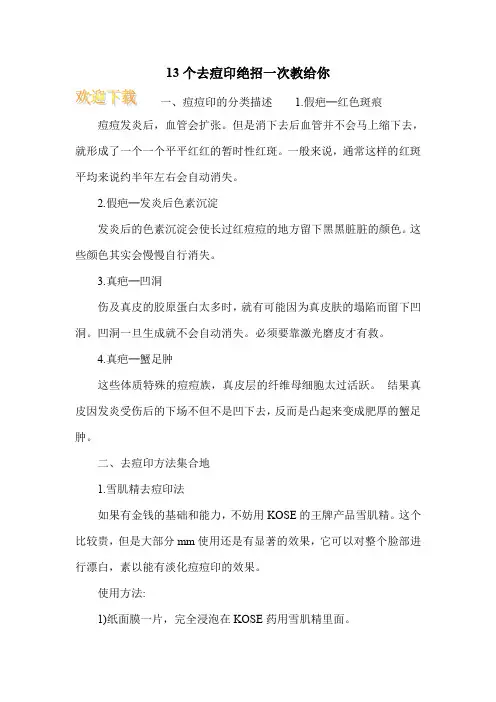 13 个去痘印绝招一次教给你

欢迎下载

一、痘痘印的分类描述　1.假疤—红色斑痕

痘痘发炎后，血管会扩张。但是消下去后血管并不会马上缩下去，就形成了一个一个平平红红的暂时性红斑。一般来说，通常这样的红斑平均来说约半年左右会自动消失。

2.假疤—发炎后色素沉淀

发炎后的色素沉淀会使长过红痘痘的地方留下黑黑脏脏的颜色。这些颜色其实会慢慢自行消失。

3.真疤—凹洞

伤及真皮的胶原蛋白太多时，就有可能因为真皮肤的塌陷而留下凹洞。凹洞一旦生成就不会自动消失。必须要靠激光磨皮才有救。

4.真疤—蟹足肿

这些体质特殊的痘痘族，真皮层的纤维母细胞太过活跃。　结果真皮因发炎受伤后的下场不但不是凹下去，反而是凸起来变成肥厚的蟹足肿。

二、去痘印方法集合地

1.雪肌精去痘印法

如果有金钱的基础和能力，不妨用 KOSE 的王牌产品雪肌精。这个比较贵，但是大部分 mm 使用还是有显著的效果，它可以对整个脸部进行漂白，素以能有淡化痘痘印的效果。

使用方法:

1)纸面膜一片，完全浸泡在 KOSE 药用雪肌精里面。